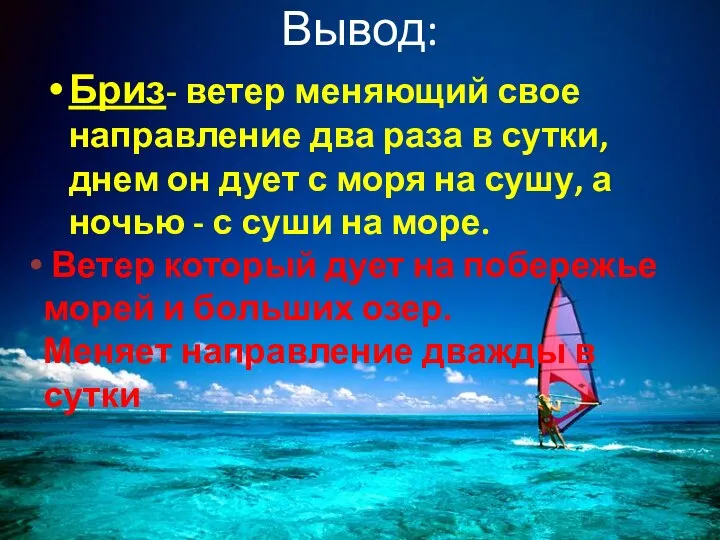 Вывод:

• Бриз- ветер меняющий свое направление два раза в сутки, днем он дует с моря на сушу, а ночью - с суши на море.

• Ветер который дует на побережье морей и больших озер.
Меняет направление дважды в сутки